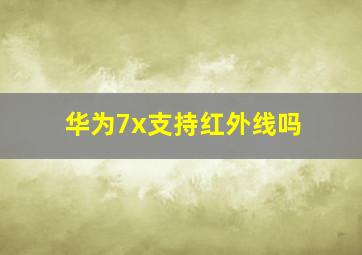 华为7x支持红外线吗